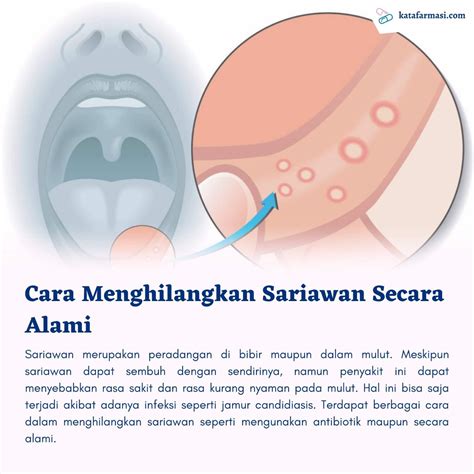 katafarmasi.com

Cara Menghilangkan Sariawan Secara Alami

Sariawan merupakan peradangan di bibir maupun dalam mulut. Meskipun sariawan dapat sembuh dengan sendirinya, namun penyakit ini dapat menyebabkan rasa sakit dan rasa kurang nyaman pada mulut. Hal ini bisa saja terjadi akibat adanya infeksi seperti jamur candidiasis. Terdapat berbagai cara dalam menghilangkan sariawan seperti mengunakan antibiotik maupun secara alami.